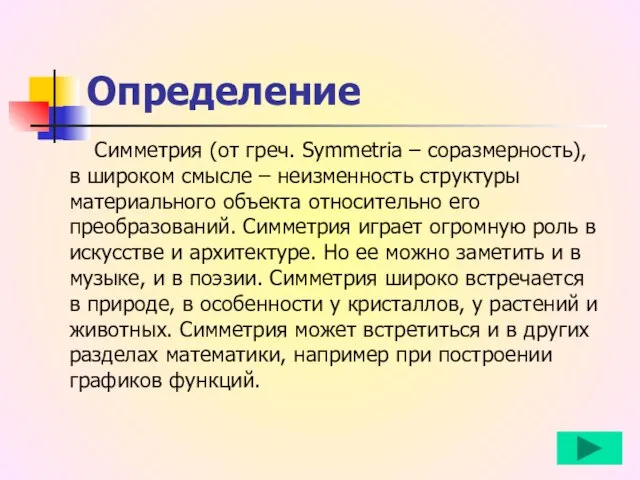 Определение

Симметрия (от греч. Symmetria – соразмерность), в широком смысле – неизменность структуры материального объекта относительно его преобразований. Симметрия играет огромную роль в искусстве и архитектуре. Но ее можно заметить и в музыке, и в поэзии. Симметрия широко встречается в природе, в особенности у кристаллов, у растений и животных. Симметрия может встретиться и в других разделах математики, например при построении графиков функций.